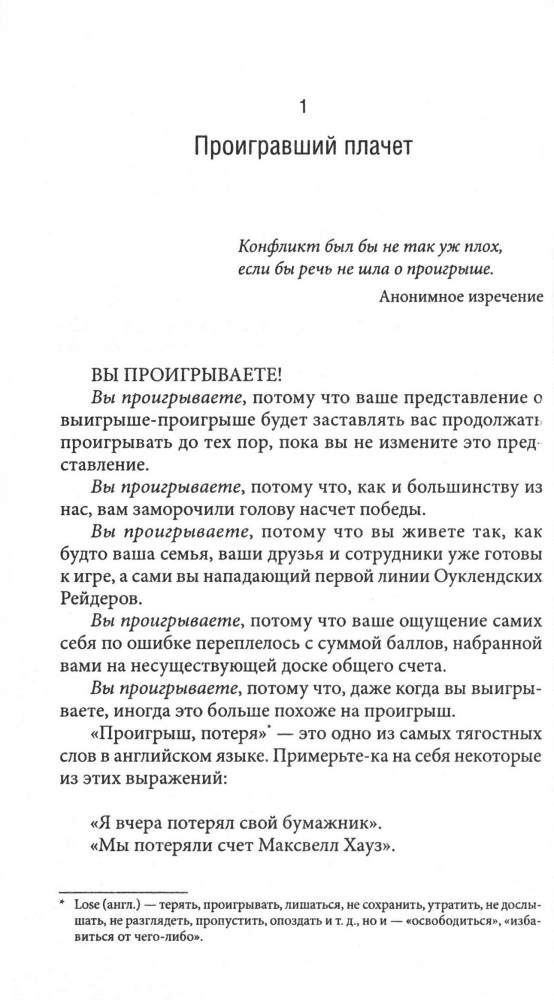 1

Проигравший плачет

Конфликт был бы не так уж плох, если бы речь не шла о проигрыше.

Анонимное изречение

ВЫ ПРОИГРЫВАЕТЕ!

Вы проигрываете, потому что ваше представление о выигрыше-проигрыше будет заставлять вас продолжать проигрывать до тех пор, пока вы не измените это представление.

Вы проигрываете, потому что, как и большинству из нас, вам заморочили голову насчет победы.

Вы проигрываете, потому что вы живете так, как будто ваша семья, ваши друзья и сотрудники уже готовы к игре, а сами вы нападающий первой линии Оуклендских Рейдеров.

Вы проигрываете, потому что ваше ощущение самих себя по ошибке переплелось с суммой баллов, набранной вами на несуществующей доске общего счета.

Вы проигрываете, потому что, даже когда вы выигрываете, иногда это больше похоже на проигрыш.

«Проигрыш, потеря»* — это одно из самых тягостных слов в английском языке. Примерьте-ка на себя некоторые из этих выражений:

«Я вчера потерял свой бумажник».
«Мы потеряли счет Максвелл Хауз».

* Lose (англ.) — терять, проигрывать, лишаться, не сохранить, утратить, не дослышать, не разглядеть, пропустить, опоздать и т. д., но и — «освободиться», «избавиться от чего-либо».